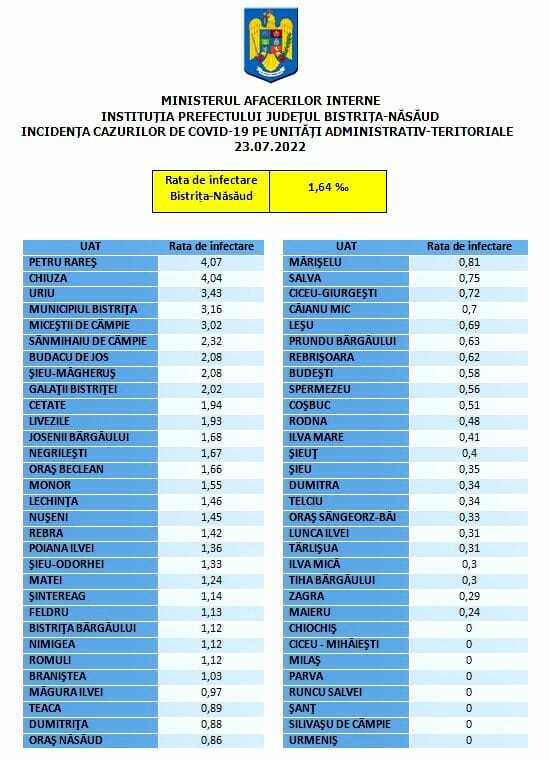 MINISTERUL AFACERILOR INTERNE
INSTITUȚIA PREFECTULUI JUDEȚUL BISTRIȚA-NĂSĂUD
INCIDENȚA CAZURILOR DE COVID-19 PE UNITĂȚI ADMINISTRATIV-TERITORIALE
23.07.2022

| Rata de infectare Bistrița-Năsăud | 1,64 ‰ |
|---|---|

| UAT | Rata de infectare |
|---|---|
| PETRU RAREȘ | 4,07 |
| CHIUZA | 4,04 |
| URIU | 3,43 |
| MUNICIPIUL BISTRIȚA | 3,16 |
| MICEȘTII DE CÂMPIE | 3,02 |
| SÂNMIHAIU DE CÂMPIE | 2,32 |
| BUDACU DE JOS | 2,08 |
| ȘIEU-MĂGHERUȘ | 2,08 |
| GALAȚII BISTRIȚEI | 2,02 |
| CETATE | 1,94 |
| LIVEZILE | 1,93 |
| JOSENII BÂRGĂULUI | 1,68 |
| NEGRILEȘTI | 1,67 |
| ORAȘ BECLEAN | 1,66 |
| MONOR | 1,55 |
| LECHINȚA | 1,46 |
| NUȘENI | 1,45 |
| REBRA | 1,42 |
| POIANA ILVEI | 1,36 |
| ȘIEU-ODORHEI | 1,33 |
| MATEI | 1,24 |
| ȘINTEREAG | 1,14 |
| FELDRU | 1,13 |
| BISTRIȚA BÂRGĂULUI | 1,12 |
| NIMIGEA | 1,12 |
| ROMULI | 1,12 |
| BRANIȘTEA | 1,03 |
| MĂGURA ILVEI | 0,97 |
| TEACA | 0,89 |
| DUMITRIȚA | 0,88 |
| ORAȘ NĂSĂUD | 0,86 |

| UAT | Rata de infectare |
|---|---|
| MĂRIȘELU | 0,81 |
| SALVA | 0,75 |
| CICEU-GIURGEȘTI | 0,72 |
| CĂIANU MIC | 0,7 |
| LEȘU | 0,69 |
| PRUNDU BÂRGĂULUI | 0,63 |
| REBRIȘOARA | 0,62 |
| BUDEȘTI | 0,58 |
| SPERMEZEU | 0,56 |
| COȘBUC | 0,51 |
| RODNA | 0,48 |
| ILVA MARE | 0,41 |
| ȘIEUȚ | 0,4 |
| ȘIEU | 0,35 |
| DUMITRA | 0,34 |
| TELCIU | 0,34 |
| ORAȘ SÂNGEORZ-BĂI | 0,33 |
| LUNCA ILVEI | 0,31 |
| TÂRLIȘUA | 0,31 |
| ILVA MICĂ | 0,3 |
| TIHA BÂRGĂULUI | 0,3 |
| ZAGRA | 0,29 |
| MAIERU | 0,24 |
| CHIOCHIȘ | 0 |
| CICEU - MIHĂIEȘTI | 0 |
| MILAȘ | 0 |
| PARVA | 0 |
| RUNCU SALVEI | 0 |
| ȘANȚ | 0 |
| SILIVAȘU DE CÂMPIE | 0 |
| URMENIȘ | 0 |